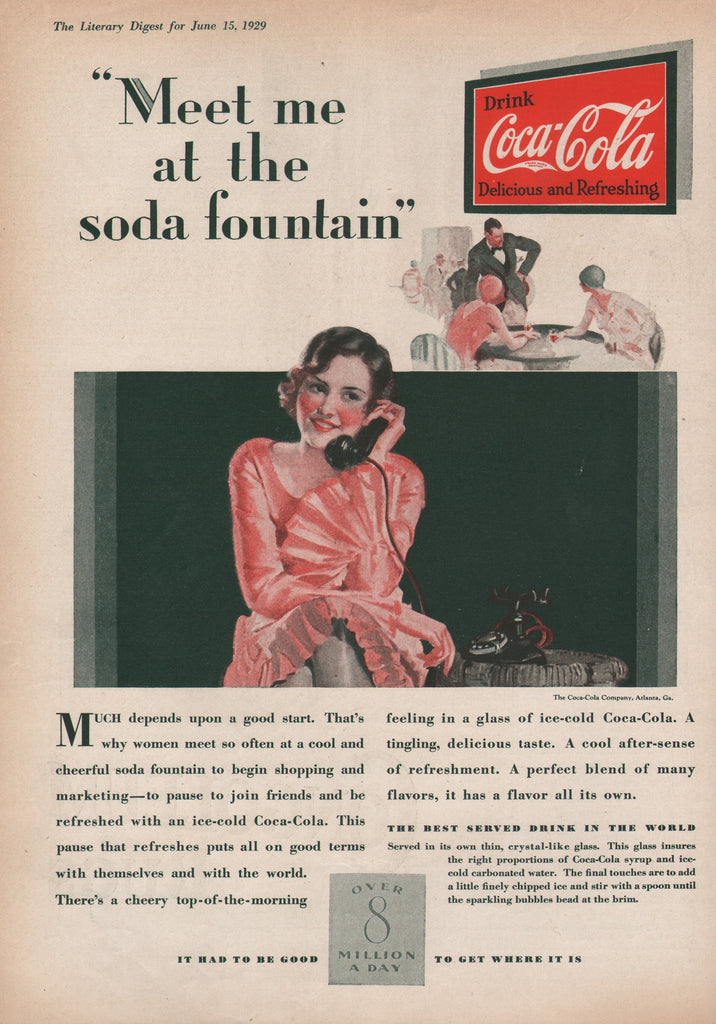 The Literary Digest for June 15, 1929

"Meet me at the soda fountain"

Drink
Coca-Cola
Delicious and Refreshing

The Coca-Cola Company, Atlanta, Ga.

MUCH depends upon a good start. That's why women meet so often at a cool and cheerful soda fountain to begin shopping and marketing—to pause to join friends and be refreshed with an ice-cold Coca-Cola. This pause that refreshes puts all on good terms with themselves and with the world. There's a cheery top-of-the-morning feeling in a glass of ice-cold Coca-Cola. A tingling, delicious taste. A cool after-sense of refreshment. A perfect blend of many flavors, it has a flavor all its own.

THE BEST SERVED DRINK IN THE WORLD
Served in its own thin, crystal-like glass. This glass insures the right proportions of Coca-Cola syrup and ice-cold carbonated water. The final touches are to add a little finely chipped ice and stir with a spoon until the sparkling bubbles bead at the brim.

OVER 8 MILLION A DAY

IT HAD TO BE GOOD TO GET WHERE IT IS